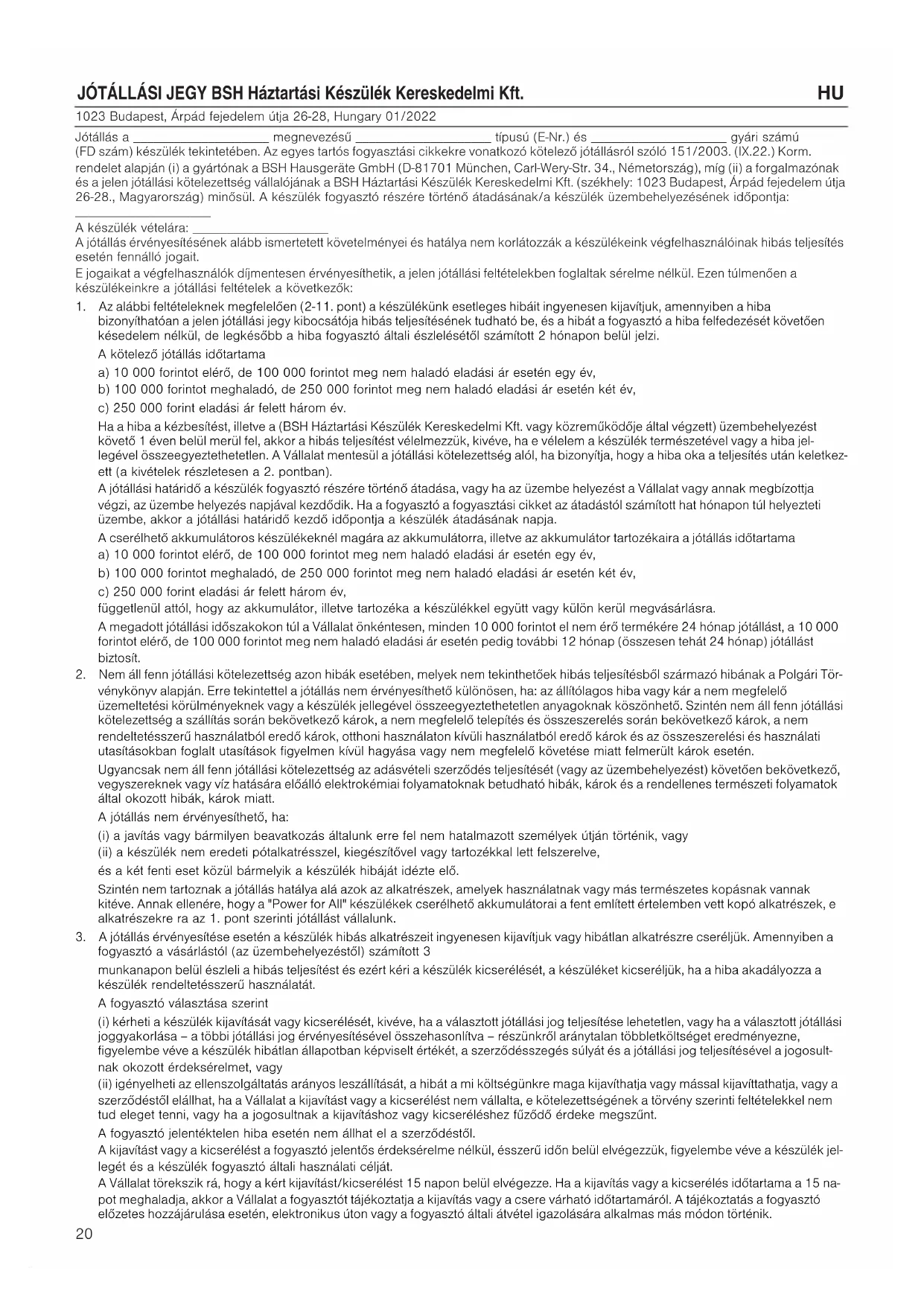 JÓTÁLLÁSI JEGY BSH Háztartási Készülék Kereskedelmi Kft.

HU

1023 Budapest, Árpád fejedelem útja 26-28, Hungary 01/2022

Jótállás a ____________________ megnevezésű ____________________ típusú (E-Nr.) és ____________________ gyári számú (FD szám) készülék tekintetében. Az egyes tartós fogyasztási cikkekre vonatkozó kötelező jótállásról szóló 151/2003. (IX.22.) Korm. rendelet alapján (i) a gyártónak a BSH Hausgeräte GmbH (D-81701 München, Carl-Wery-Str. 34., Németország), míg (ii) a forgalmazónak és a jelen jótállási kötelezettség vállalójának a BSH Háztartási Készülék Kereskedelmi Kft. (székhely: 1023 Budapest, Árpád fejedelem útja 26-28., Magyarország) minősül. A készülék fogyasztó részére történő átadásának/a készülék üzembehelyezésének időpontja: ____________________

A készülék vételára: ____________________
A jótállás érvényesítésének alább ismertetett követelményei és hatálya nem korlátozzák a készülékeink végfelhasználóinak hibás teljesítés esetén fennálló jogait.

E jogaikat a végfelhasználók díjmentesen érvényesíthetik, a jelen jótállási feltételekben foglaltak sérelme nélkül. Ezen túlmenően a készülékeinkre a jótállási feltételek a következők:

1. Az alábbi feltételeknek megfelelően (2-11. pont) a készülékünk esetleges hibáit ingyenesen kijavítjuk, amennyiben a hiba bizonyíthatóan a jelen jótállási jegy kibocsátója hibás teljesítésének tudható be, és a hibát a fogyasztó a hiba felfedezését követően késedelem nélkül, de legkésőbb a hiba fogyasztó általi észlelésétől számított 2 hónapon belül jelzi.

A kötelező jótállás időtartama

a) 10 000 forintot elérő, de 100 000 forintot meg nem haladó eladási ár esetén egy év,

b) 100 000 forintot meghaladó, de 250 000 forintot meg nem haladó eladási ár esetén két év,

c) 250 000 forint eladási ár felett három év.

Ha a hiba a kézbesítést, illetve a (BSH Háztartási Készülék Kereskedelmi Kft. vagy közreműködője által végzett) üzembehelyezést követő 1 éven belül merül fel, akkor a hibás teljesítést vélelmezzük, kivéve, ha e vélelem a készülék természetével vagy a hiba jellegével összeegyeztethetetlen. A Vállalat mentesül a jótállási kötelezettség alól, ha bizonyítja, hogy a hiba oka a teljesítés után keletkezett (a kivételek részletesen a 2. pontban).

A jótállási határidő a készülék fogyasztó részére történő átadása, vagy ha az üzembe helyezést a Vállalat vagy annak megbízottja végzi, az üzembe helyezés napjával kezdődik. Ha a fogyasztó a fogyasztási cikket az átadástól számított hat hónapon túl helyezteti üzembe, akkor a jótállási határidő kezdő időpontja a készülék átadásának napja.

A cserélhető akkumulátoros készülékeknél magára az akkumulátorra, illetve az akkumulátor tartozékaira a jótállás időtartama

a) 10 000 forintot elérő, de 100 000 forintot meg nem haladó eladási ár esetén egy év,

b) 100 000 forintot meghaladó, de 250 000 forintot meg nem haladó eladási ár esetén két év,

c) 250 000 forint eladási ár felett három év,

függetlenül attól, hogy az akkumulátor, illetve tartozéka a készülékkel együtt vagy külön kerül megvásárlásra.

A megadott jótállási időszakokon túl a Vállalat önkéntesen, minden 10 000 forintot el nem érő termékére 24 hónap jótállást, a 10 000 forintot elérő, de 100 000 forintot meg nem haladó eladási ár esetén pedig további 12 hónap (összesen tehát 24 hónap) jótállást biztosít.

2. Nem áll fenn jótállási kötelezettség azon hibák esetében, melyek nem tekinthetőek hibás teljesítésből származó hibának a Polgári Törvénykönyv alapján. Erre tekintettel a jótállás nem érvényesíthető különösen, ha: az állítólagos hiba vagy kár a nem megfelelő üzemeltetési körülményeknek vagy a készülék jellegével összeegyeztethetetlen anyagoknak köszönhető. Szintén nem áll fenn jótállási kötelezettség a szállítás során bekövetkező károk, a nem megfelelő telepítés és összeszerelés során bekövetkező károk, a nem rendeltetésszerű használatból eredő károk, otthoni használaton kívüli használatból eredő károk és az összeszerelési és használati utasításokban foglalt utasítások figyelmen kívül hagyása vagy nem megfelelő követése miatt felmerült károk esetén.

Ugyancsak nem áll fenn jótállási kötelezettség az adásvételi szerződés teljesítését (vagy az üzembehelyezést) követően bekövetkező, vegyszereknek vagy víz hatására előálló elektrokémiai folyamatoknak betudható hibák, károk és a rendellenes természeti folyamatok által okozott hibák, károk miatt.

A jótállás nem érvényesíthető, ha:

(i) a javítás vagy bármilyen beavatkozás általunk erre fel nem hatalmazott személyek útján történik, vagy

(ii) a készülék nem eredeti pótalkatrésszel, kiegészítővel vagy tartozékkal lett felszerelve,

és a két fenti eset közül bármelyik a készülék hibáját idézte elő.

Szintén nem tartoznak a jótállás hatálya alá azok az alkatrészek, amelyek használatnak vagy más természetes kopásnak vannak kitéve. Annak ellenére, hogy a "Power for All" készülékek cserélhető akkumulátorai a fent említett értelemben vett kopó alkatrészek, e alkatrészekre ra az 1. pont szerinti jótállást vállalunk.

3. A jótállás érvényesítése esetén a készülék hibás alkatrészeit ingyenesen kijavítjuk vagy hibátlan alkatrészre cseréljük. Amennyiben a fogyasztó a vásárlástól (az üzembehelyezéstől) számított 3

munkanapon belül észleli a hibás teljesítést és ezért kéri a készülék kicserélését, a készüléket kicseréljük, ha a hiba akadályozza a készülék rendeltetésszerű használatát.

A fogyasztó választása szerint

(i) kérheti a készülék kijavítását vagy kicserélését, kivéve, ha a választott jótállási jog teljesítése lehetetlen, vagy ha a választott jótállási joggyakorlása – a többi jótállási jog érvényesítésével összehasonlítva – részünkről aránytalan többletköltséget eredményezne, figyelembe véve a készülék hibátlan állapotban képviselt értékét, a szerződésszegés súlyát és a jótállási jog teljesítésével a jogosultnak okozott érdeksérelmet, vagy

(ii) igényelheti az ellenszolgáltatás arányos leszállítását, a hibát a mi költségünkre maga kijavíthatja vagy mással kijavíttathatja, vagy a szerződéstől elállhat, ha a Vállalat a kijavítást vagy a kicserélést nem vállalta, e kötelezettségének a törvény szerinti feltételekkel nem tud eleget tenni, vagy ha a jogosultnak a kijavításhoz vagy kicseréléshez fűződő érdeke megszűnt.

A fogyasztó jelentéktelen hiba esetén nem állhat el a szerződéstől.

A kijavítást vagy a kicserélést a fogyasztó jelentős érdeksérelme nélkül, ésszerű időn belül elvégezzük, figyelembe véve a készülék jellegét és a készülék fogyasztó általi használati célját.

A Vállalat törekszik rá, hogy a kért kijavítást/kicserélést 15 napon belül elvégezze. Ha a kijavítás vagy a kicserélés időtartama a 15 napot meghaladja, akkor a Vállalat a fogyasztót tájékoztatja a kijavítás vagy a csere várható időtartamáról. A tájékoztatás a fogyasztó előzetes hozzájárulása esetén, elektronikus úton vagy a fogyasztó általi átvétel igazolására alkalmas más módon történik.

20